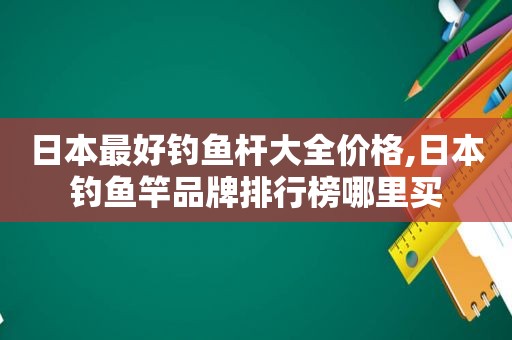 日本最好钓鱼杆大全价格,日本钓鱼竿品牌排行榜哪里买